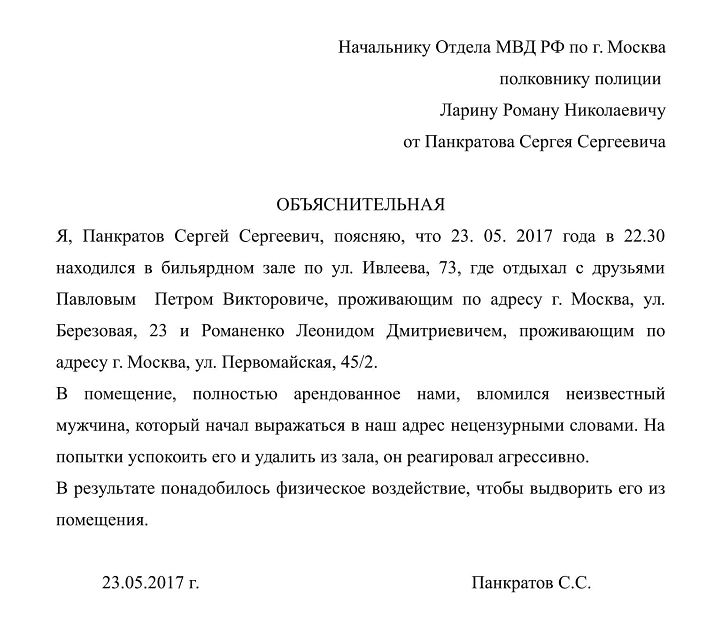 Начальнику Отдела МВД РФ по г. Москва
полковнику полиции
Ларину Роману Николаевичу
от Панкратова Сергея Сергеевича

ОБЪЯСНИТЕЛЬНАЯ

Я, Панкратов Сергей Сергеевич, поясняю, что 23. 05. 2017 года в 22.30 находился в бильярдном зале по ул. Ивлеева, 73, где отдыхал с друзьями Павловым Петром Викторовиче, проживающим по адресу г. Москва, ул. Березовая, 23 и Романенко Леонидом Дмитриевичем, проживающим по адресу г. Москва, ул. Первомайская, 45/2.

В помещение, полностью арендованное нами, вломился неизвестный мужчина, который начал выражаться в наш адрес нецензурными словами. На попытки успокоить его и удалить из зала, он реагировал агрессивно.

В результате понадобилось физическое воздействие, чтобы выдворить его из помещения.

23.05.2017 г.

Панкратов С.С.